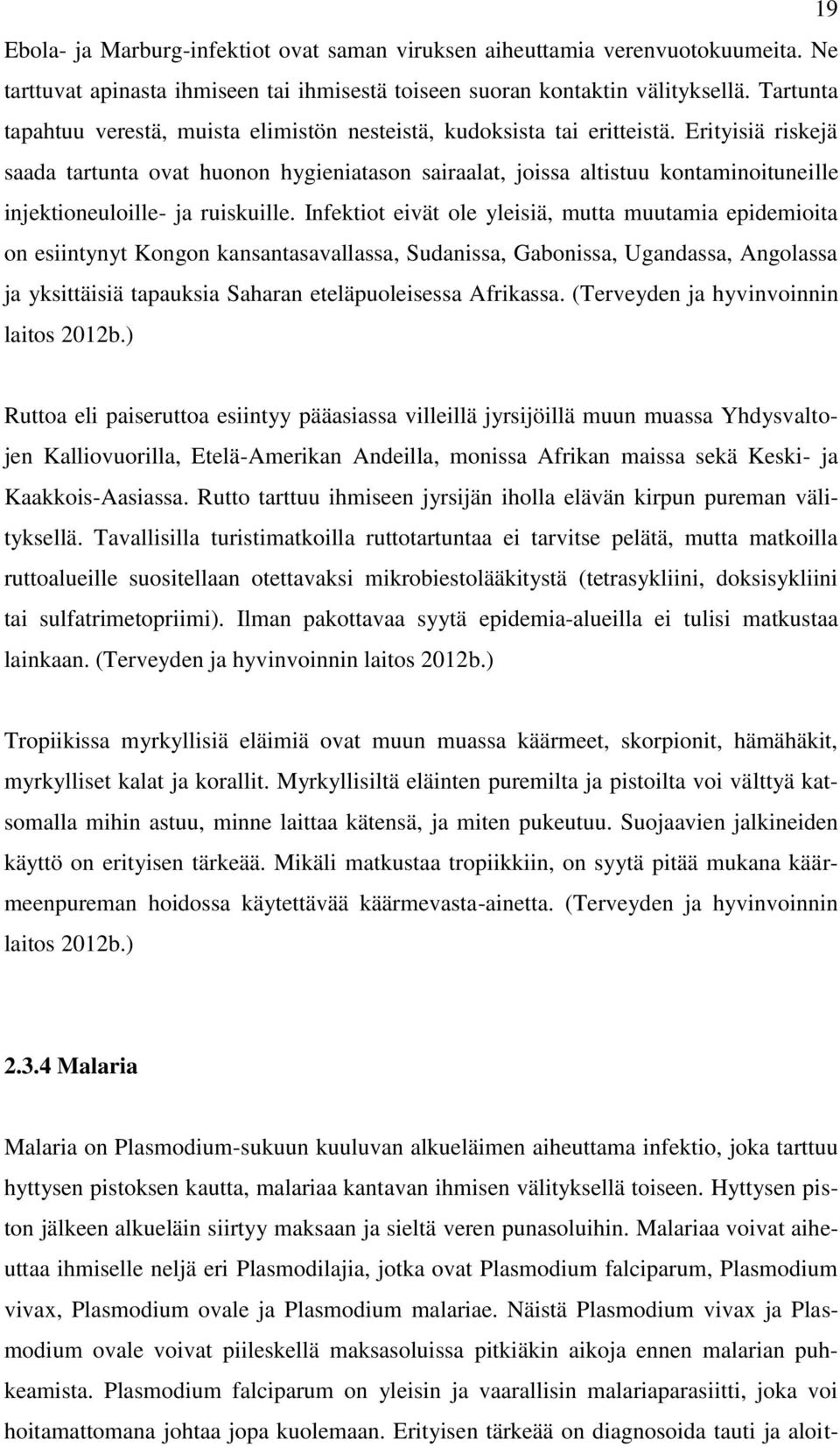 19

Ebola- ja Marburg-infektiot ovat saman viruksen aiheuttamia verenvuotokuumeita. Ne tarttuvat apinasta ihmiseen tai ihmisestä toiseen suoran kontaktin välityksellä. Tartunta tapahtuu verestä, muista elimistön nesteistä, kudoksista tai eritteistä. Erityisiä riskejä saada tartunta ovat huonon hygieniatason sairaalat, joissa altistuu kontaminoituneille injektioneuloille- ja ruiskuille. Infektiot eivät ole yleisiä, mutta muutamia epidemioita on esiintynyt Kongon kansantasavallassa, Sudanissa, Gabonissa, Ugandassa, Angolassa ja yksittäisiä tapauksia Saharan eteläpuoleisessa Afrikassa. (Terveyden ja hyvinvoinnin laitos 2012b.)

Ruttoa eli paiseruttoa esiintyy pääasiassa villeillä jyrsijöillä muun muassa Yhdysvaltojen Kalliovuorilla, Etelä-Amerikan Andeilla, monissa Afrikan maissa sekä Keski- ja Kaakkois-Aasiassa. Rutto tarttuu ihmiseen jyrsijän iholla elävän kirpun pureman välityksellä. Tavallisilla turistimatkoilla ruttotartuntaa ei tarvitse pelätä, mutta matkoilla ruttoalueille suositellaan otettavaksi mikrobiestolääkitystä (tetrasykliini, doksisykliini tai sulfatrimetopriimi). Ilman pakottavaa syytä epidemia-alueilla ei tulisi matkustaa lainkaan. (Terveyden ja hyvinvoinnin laitos 2012b.)

Tropiikissa myrkyllisiä eläimiä ovat muun muassa käärmeet, skorpionit, hämähäkit, myrkylliset kalat ja korallit. Myrkyllisiltä eläinten puremilta ja pistoilta voi välttyä katsomalla mihin astuu, minne laittaa kätensä, ja miten pukeutuu. Suojaavien jalkineiden käyttö on erityisen tärkeää. Mikäli matkustaa tropiikkiin, on syytä pitää mukana käärmeenpureman hoidossa käytettävää käärmevasta-ainetta. (Terveyden ja hyvinvoinnin laitos 2012b.)

2.3.4 Malaria

Malaria on Plasmodium-sukuun kuuluvan alkueläimen aiheuttama infektio, joka tarttuu hyttysen pistoksen kautta, malariaa kantavan ihmisen välityksellä toiseen. Hyttysen piston jälkeen alkueläin siirtyy maksaan ja sieltä veren punasoluihin. Malariaa voivat aiheuttaa ihmiselle neljä eri Plasmodilajia, jotka ovat Plasmodium falciparum, Plasmodium vivax, Plasmodium ovale ja Plasmodium malariae. Näistä Plasmodium vivax ja Plasmodium ovale voivat piileskellä maksasoluissa pitkiäkin aikoja ennen malarian puhkeamista. Plasmodium falciparum on yleisin ja vaarallisin malariaparasiitti, joka voi hoitamattomana johtaa jopa kuolemaan. Erityisen tärkeää on diagnosoida tauti ja aloit-